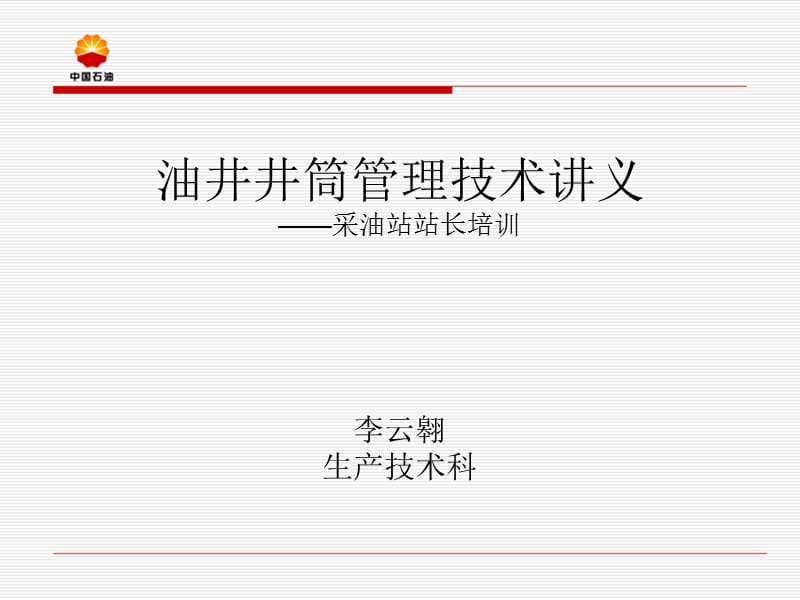 中国石油

油井井筒管理技术讲义
——采油站站长培训

李云翱
生产技术科